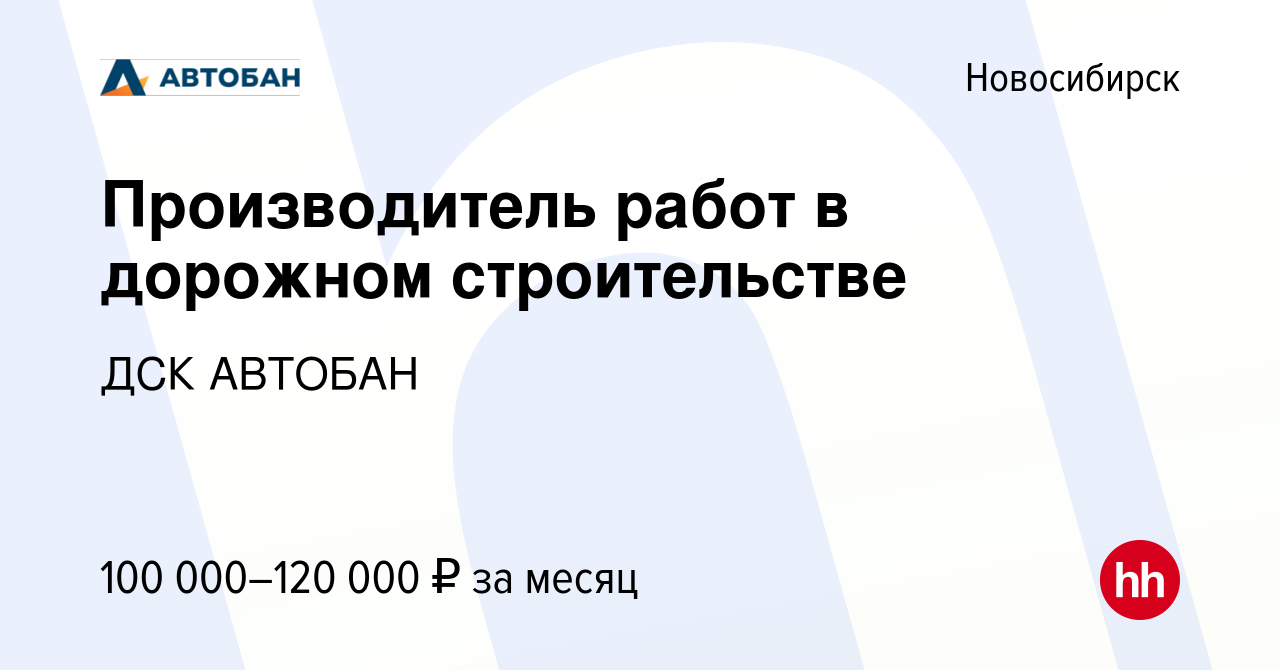 АВТОБАН

Новосибирск

Производитель работ в дорожном строительстве

ДСК АВТОБАН

100 000–120 000 ₽ за месяц

hh